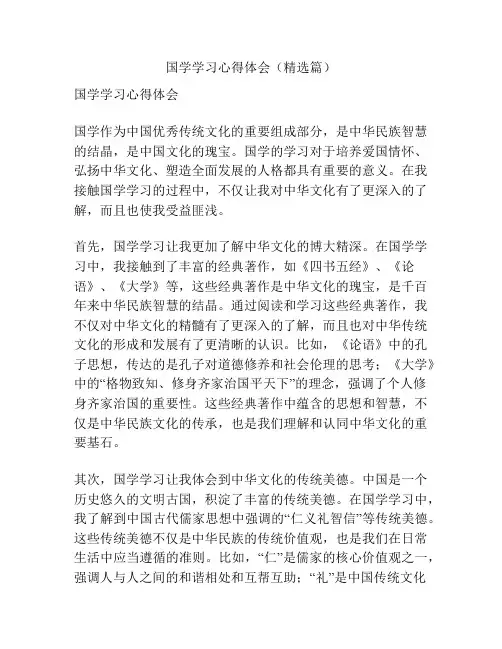 国学学习心得体会（精选篇）

国学学习心得体会

国学作为中国优秀传统文化的重要组成部分，是中华民族智慧的结晶，是中国文化的瑰宝。国学的学习对于培养爱国情怀、弘扬中华文化、塑造全面发展的人格都具有重要的意义。在我接触国学学习的过程中，不仅让我对中华文化有了更深入的了解，而且也使我受益匪浅。

首先，国学学习让我更加了解中华文化的博大精深。在国学学习中，我接触到了丰富的经典著作，如《四书五经》、《论语》、《大学》等，这些经典著作是中华文化的瑰宝，是千百年来中华民族智慧的结晶。通过阅读和学习这些经典著作，我不仅对中华文化的精髓有了更深入的了解，而且也对中华传统文化的形成和发展有了更清晰的认识。比如，《论语》中的孔子思想，传达的是孔子对道德修养和社会伦理的思考；《大学》中的“格物致知、修身齐家治国平天下”的理念，强调了个人修身齐家治国的重要性。这些经典著作中蕴含的思想和智慧，不仅是中华民族文化的传承，也是我们理解和认同中华文化的重要基石。

其次，国学学习让我体会到中华文化的传统美德。中国是一个历史悠久的文明古国，积淀了丰富的传统美德。在国学学习中，我了解到中国古代儒家思想中强调的“仁义礼智信”等传统美德。这些传统美德不仅是中华民族的传统价值观，也是我们在日常生活中应当遵循的准则。比如，“仁”是儒家的核心价值观之一，强调人与人之间的和谐相处和互帮互助；“礼”是中国传统文化